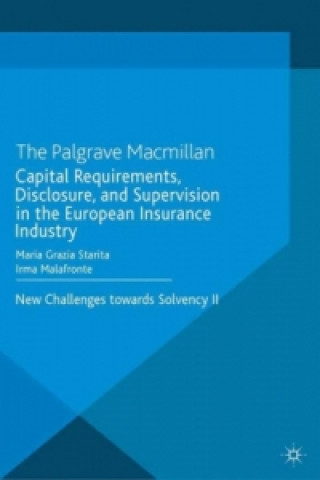 The Palgrave Macmillan

Capital Requirements, Disclosure, and Supervision in the European Insurance Industry

Maria Grazia Starita
Irma Malafronte

New Challenges towards Solvency II